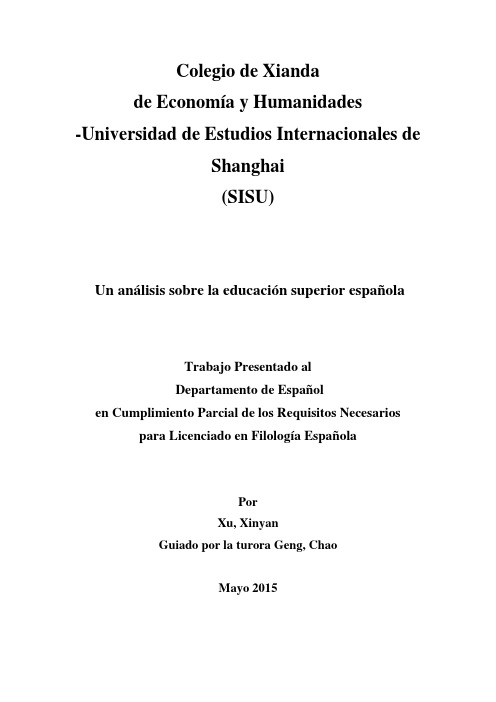 Colegio de Xianda
de Economía y Humanidades
-Universidad de Estudios Internacionales de Shanghai
(SISU)

Un análisis sobre la educación superior española

Trabajo Presentado al
Departamento de Español
en Cumplimiento Parcial de los Requisitos Necesarios
para Licenciado en Filología Española

Por
Xu, Xinyan
Guiado por la turora Geng, Chao

Mayo 2015